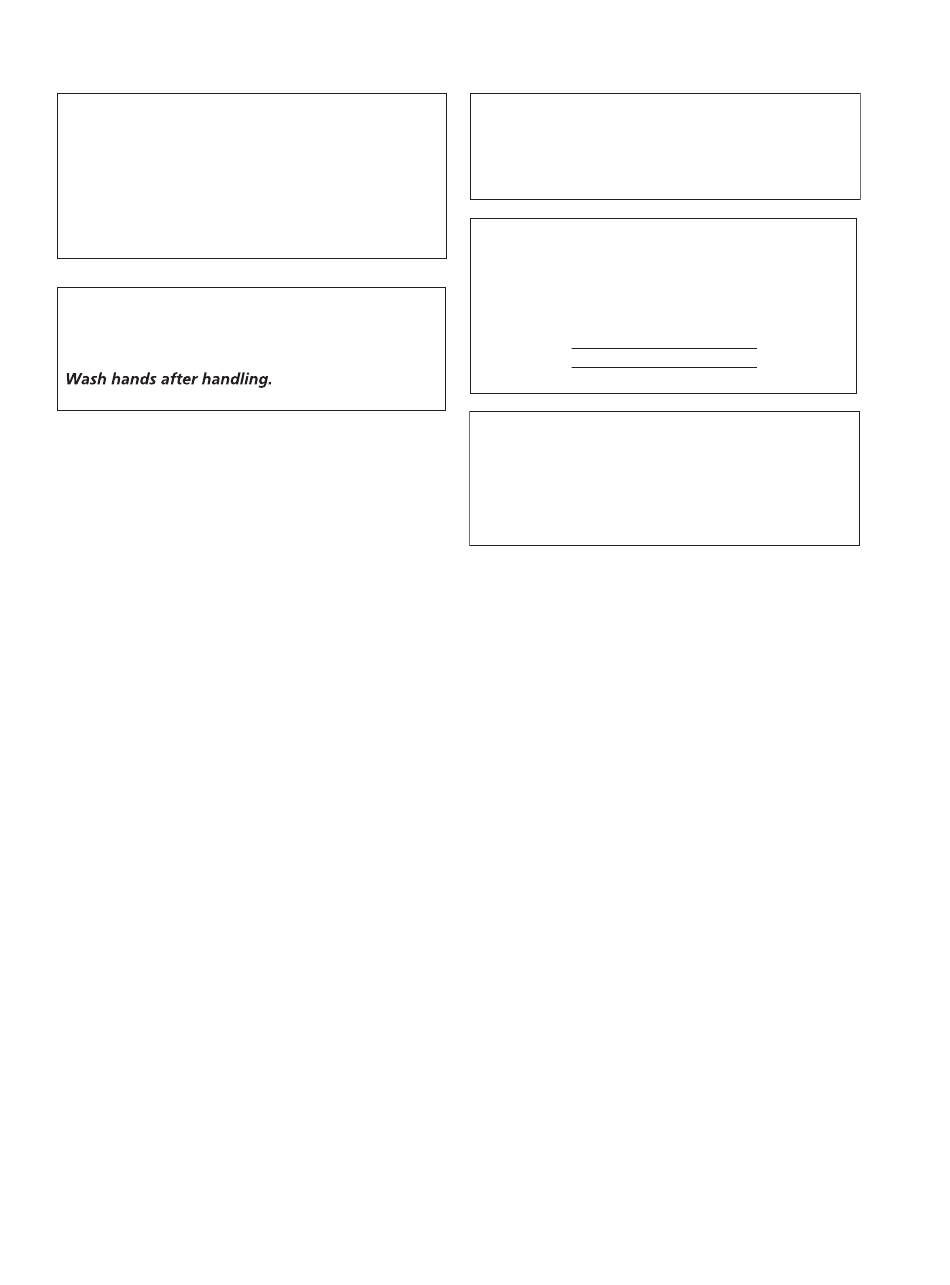 Wash hands after handling.